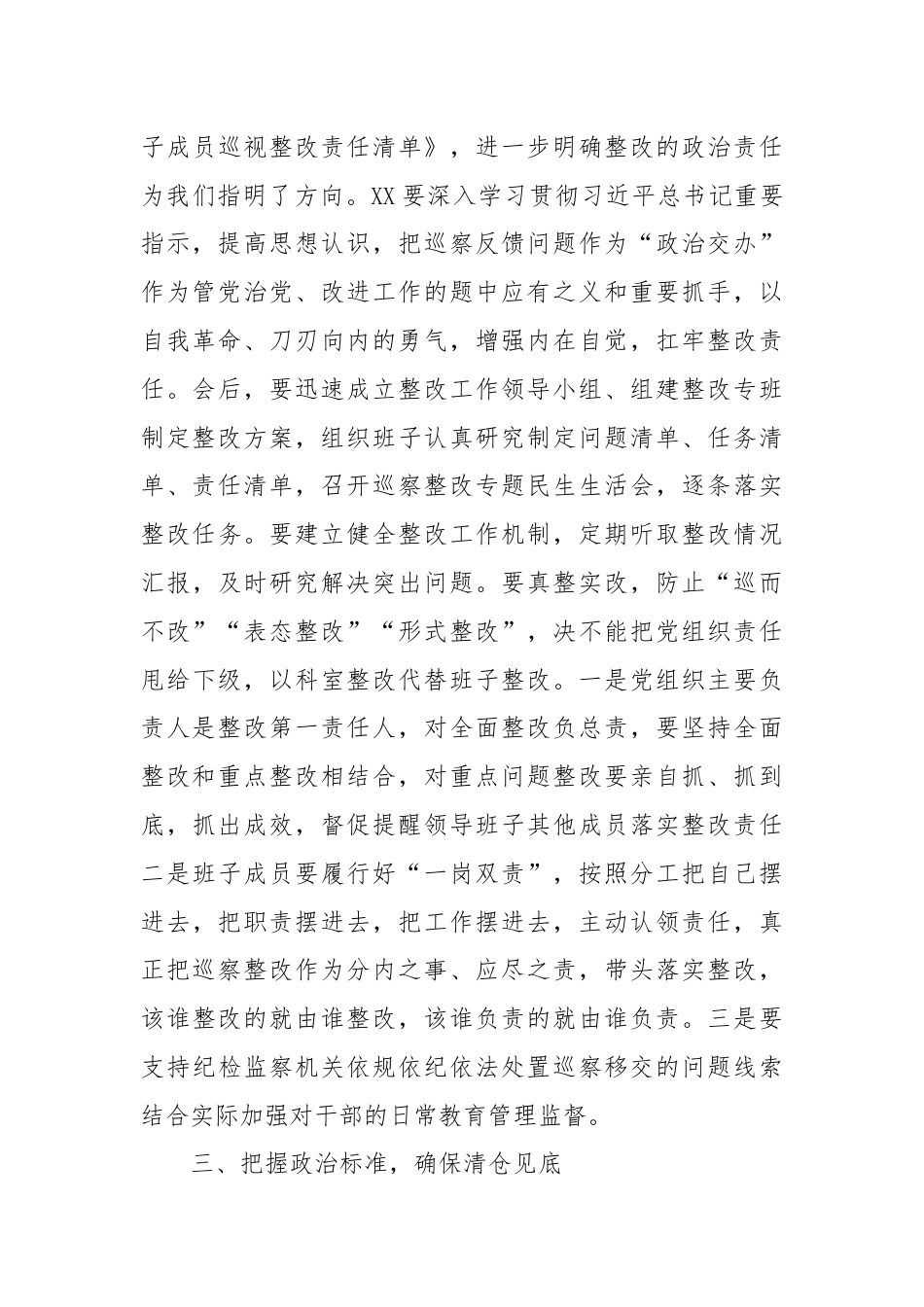 子成员巡视整改责任清单》，进一步明确整改的政治责任为我们指明了方向。XX要深入学习贯彻习近平总书记重要指示，提高思想认识，把巡察反馈问题作为“政治交办”作为管党治党、改进工作的题中应有之义和重要抓手，以自我革命、刀刃向内的勇气，增强内在自觉，扛牢整改责任。会后，要迅速成立整改工作领导小组、组建整改专班制定整改方案，组织班子认真研究制定问题清单、任务清单、责任清单，召开巡察整改专题民生生活会，逐条落实整改任务。要建立健全整改工作机制，定期听取整改情况汇报，及时研究解决突出问题。要真整实改，防止“巡而不改”“表态整改”“形式整改”，决不能把党组织责任甩给下级，以科室整改代替班子整改。一是党组织主要负责人是整改第一责任人，对全面整改负总责，要坚持全面整改和重点整改相结合，对重点问题整改要亲自抓、抓到底，抓出成效，督促提醒领导班子其他成员落实整改责任二是班子成员要履行好“一岗双责”，按照分工把自己摆进去，把职责摆进去，把工作摆进去，主动认领责任，真正把巡察整改作为分内之事、应尽之责，带头落实整改，该谁整改的就由谁整改，该谁负责的就由谁负责。三是要支持纪检监察机关依规依纪依法处置巡察移交的问题线索结合实际加强对干部的日常教育管理监督。

三、把握政治标准，确保清仓见底